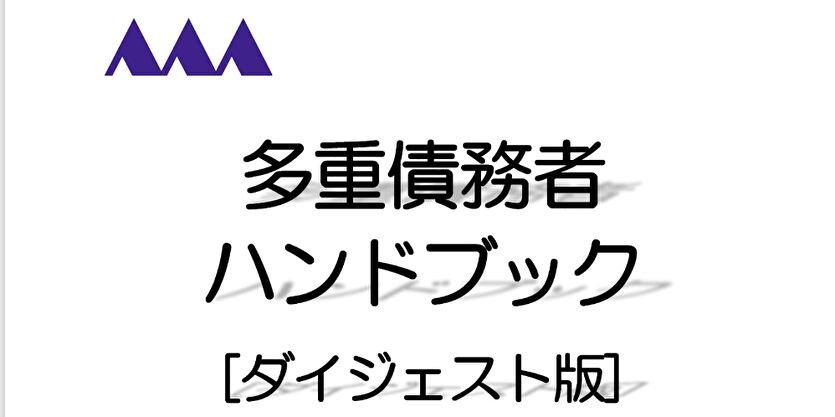 多重債務者
ハンドブック
[ダイジェスト版]